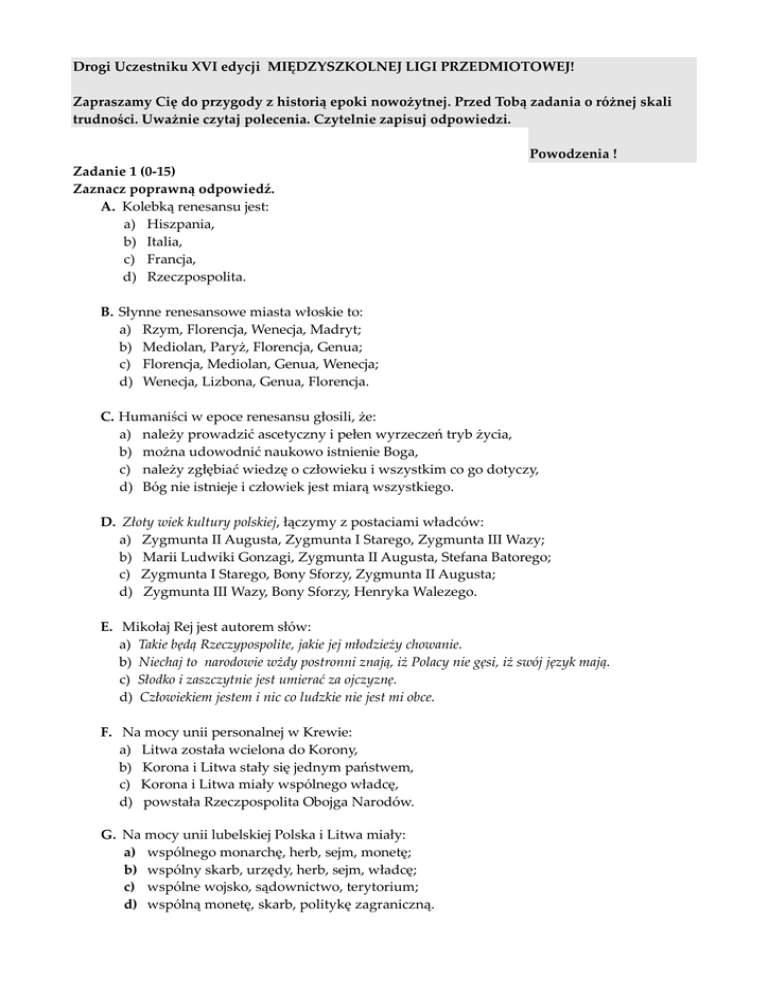 Drogi Uczestniku XVI edycji MIĘDZYSZKOLNEJ LIGI PRZEDMIOTOWEJ!

Zapraszamy Cię do przygody z historią epoki nowożytnej. Przed Tobą zadania o różnej skali trudności. Uważnie czytaj polecenia. Czytelnie zapisuj odpowiedzi.

Powodzenia !

Zadanie 1 (0-15)
Zaznacz poprawną odpowiedź.

A. Kolebką renesansu jest:
a) Hiszpania,
b) Italia,
c) Francja,
d) Rzeczpospolita.

B. Słynne renesansowe miasta włoskie to:
a) Rzym, Florencja, Wenecja, Madryt;
b) Mediolan, Paryż, Florencja, Genua;
c) Florencja, Mediolan, Genua, Wenecja;
d) Wenecja, Lizbona, Genua, Florencja.

C. Humaniści w epoce renesansu głosili, że:
a) należy prowadzić ascetyczny i pełen wyrzeczeń tryb życia,
b) można udowodnić naukowo istnienie Boga,
c) należy zgłębiać wiedzę o człowieku i wszystkim co go dotyczy,
d) Bóg nie istnieje i człowiek jest miarą wszystkiego.

D. Złoty wiek kultury polskiej, łączymy z postaciami władców:
a) Zygmunta II Augusta, Zygmunta I Starego, Zygmunta III Wazy;
b) Marii Ludwiki Gonzagi, Zygmunta II Augusta, Stefana Batorego;
c) Zygmunta I Starego, Bony Sforzy, Zygmunta II Augusta;
d) Zygmunta III Wazy, Bony Sforzy, Henryka Walezego.

E. Mikołaj Rej jest autorem słów:
a) Takie będą Rzeczypospolite, jakie jej młodzieży chowanie.
b) Niechaj to narodowie wżdy postronni znają, iż Polacy nie gęsi, iż swój język mają.
c) Słodko i zaszczytnie jest umierać za ojczyznę.
d) Człowiekiem jestem i nic co ludzkie nie jest mi obce.

F. Na mocy unii personalnej w Krewie:
a) Litwa została wcielona do Korony,
b) Korona i Litwa stały się jednym państwem,
c) Korona i Litwa miały wspólnego władcę,
d) powstała Rzeczpospolita Obojga Narodów.

G. Na mocy unii lubelskiej Polska i Litwa miały:
a) wspólnego monarchę, herb, sejm, monetę;
b) wspólny skarb, urzędy, herb, sejm, władcę;
c) wspólne wojsko, sądownictwo, terytorium;
d) wspólną monetę, skarb, politykę zagraniczną.